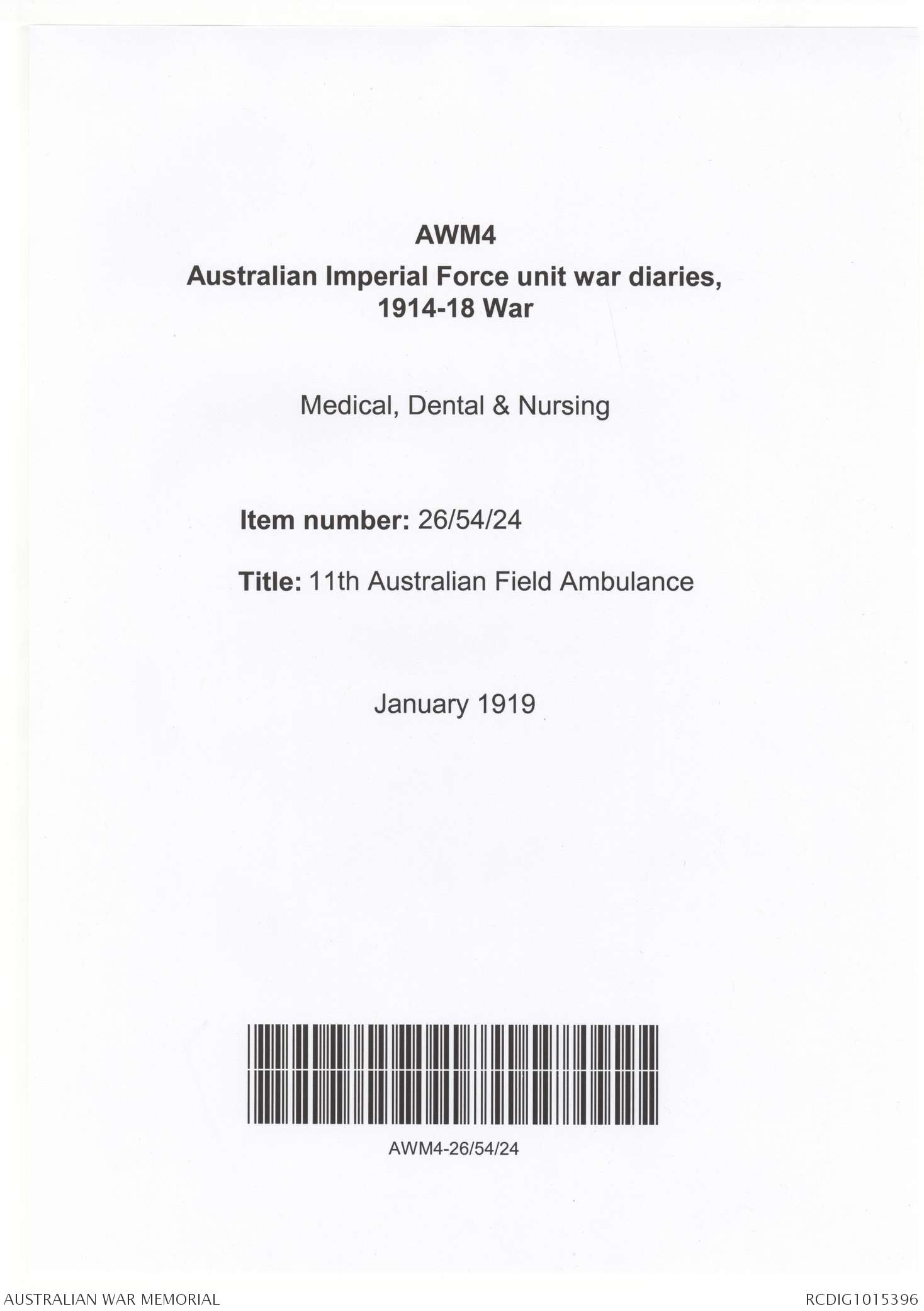 AWM4
Australian Imperial Force unit war diaries, 1914-18 War

Medical, Dental & Nursing

Item number: 26/54/24

Title: 11th Australian Field Ambulance

January 1919

AWM4-26/54/24

AUSTRALIAN WAR MEMORIAL

RCDIG1015396